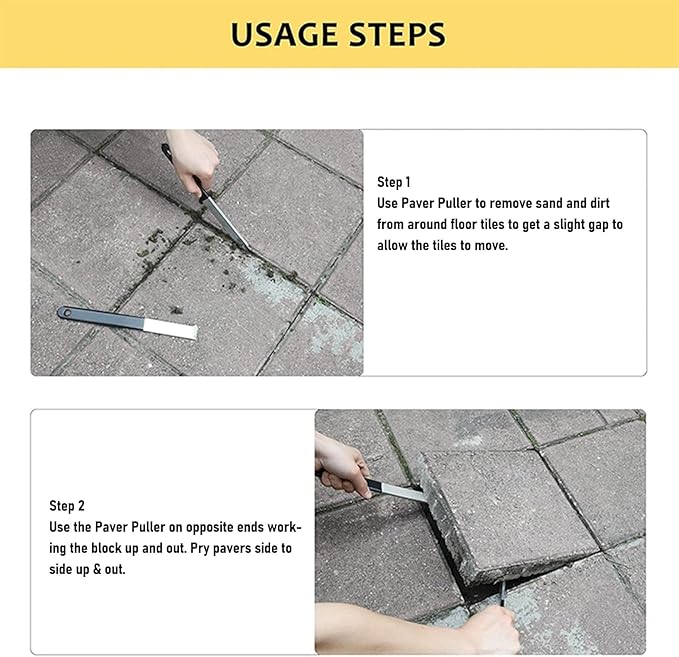 USAGE STEPS

Step 1
Use Paver Puller to remove sand and dirt from around floor tiles to get a slight gap to allow the tiles to move.

Step 2
Use the Paver Puller on opposite ends working the block up and out. Pry pavers side to side up & out.